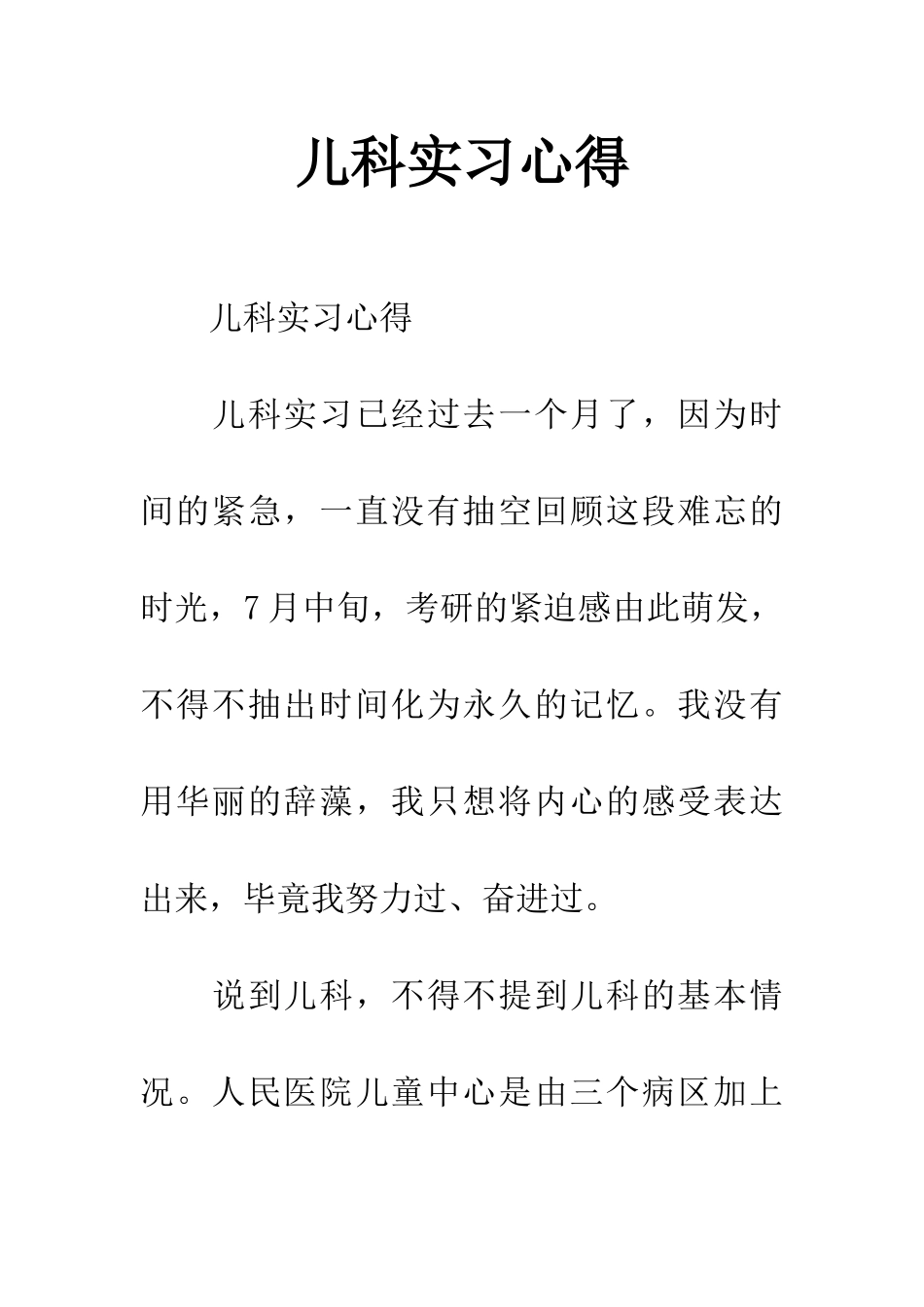 儿科实习心得

儿科实习心得

儿科实习已经过去一个月了，因为时间的紧急，一直没有抽空回顾这段难忘的时光，7月中旬，考研的紧迫感由此萌发，不得不抽出时间化为永久的记忆。我没有用华丽的辞藻，我只想将内心的感受表达出来，毕竟我努力过、奋进过。

说到儿科，不得不提到儿科的基本情况。人民医院儿童中心是由三个病区加上